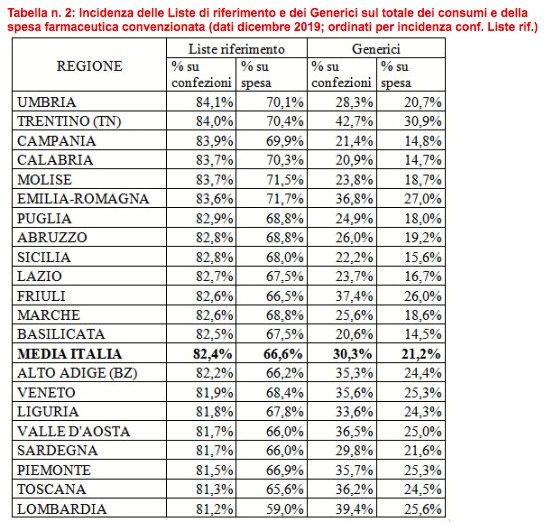 Tabella n. 2: Incidenza delle Liste di riferimento e dei Generici sul totale dei consumi e della spesa farmaceutica convenzionata (dati dicembre 2019; ordinati per incidenza conf. Liste rif.)

| REGIONE | Liste riferimento % su confezioni | Liste riferimento % su spesa | Generici % su confezioni | Generici % su spesa |
|---|---|---|---|---|
| UMBRIA | 84,1% | 70,1% | 28,3% | 20,7% |
| TRENTINO (TN) | 84,0% | 70,4% | 42,7% | 30,9% |
| CAMPANIA | 83,9% | 69,9% | 21,4% | 14,8% |
| CALABRIA | 83,7% | 70,3% | 20,9% | 14,7% |
| MOLISE | 83,7% | 71,5% | 23,8% | 18,7% |
| EMILIA-ROMAGNA | 83,6% | 71,7% | 36,8% | 27,0% |
| PUGLIA | 82,9% | 68,8% | 24,9% | 18,0% |
| ABRUZZO | 82,8% | 68,8% | 26,0% | 19,2% |
| SICILIA | 82,8% | 68,0% | 22,2% | 15,6% |
| LAZIO | 82,7% | 67,5% | 23,7% | 16,7% |
| FRIULI | 82,6% | 66,5% | 37,4% | 26,0% |
| MARCHE | 82,6% | 68,8% | 25,6% | 18,6% |
| BASILICATA | 82,5% | 67,5% | 20,6% | 14,5% |
| **MEDIA ITALIA** | **82,4%** | **66,6%** | **30,3%** | **21,2%** |
| ALTO ADIGE (BZ) | 82,2% | 66,2% | 35,3% | 24,4% |
| VENETO | 81,9% | 68,4% | 35,6% | 25,3% |
| LIGURIA | 81,8% | 67,8% | 33,6% | 24,3% |
| VALLE D'AOSTA | 81,7% | 66,0% | 36,5% | 25,0% |
| SARDEGNA | 81,7% | 66,0% | 29,8% | 21,6% |
| PIEMONTE | 81,5% | 66,9% | 35,7% | 25,3% |
| TOSCANA | 81,3% | 65,6% | 36,2% | 24,5% |
| LOMBARDIA | 81,2% | 59,0% | 39,4% | 25,6% |